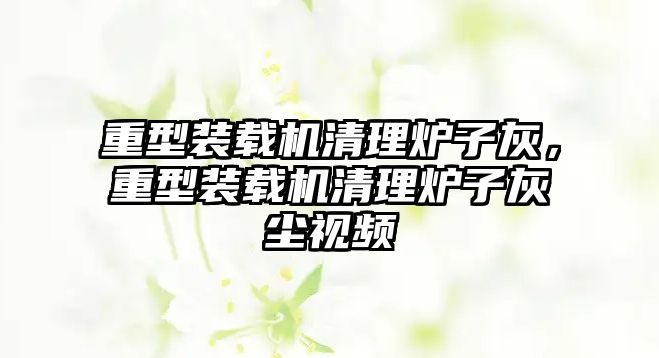 重型装载机清理炉子灰，重型装载机清理炉子灰尘视频